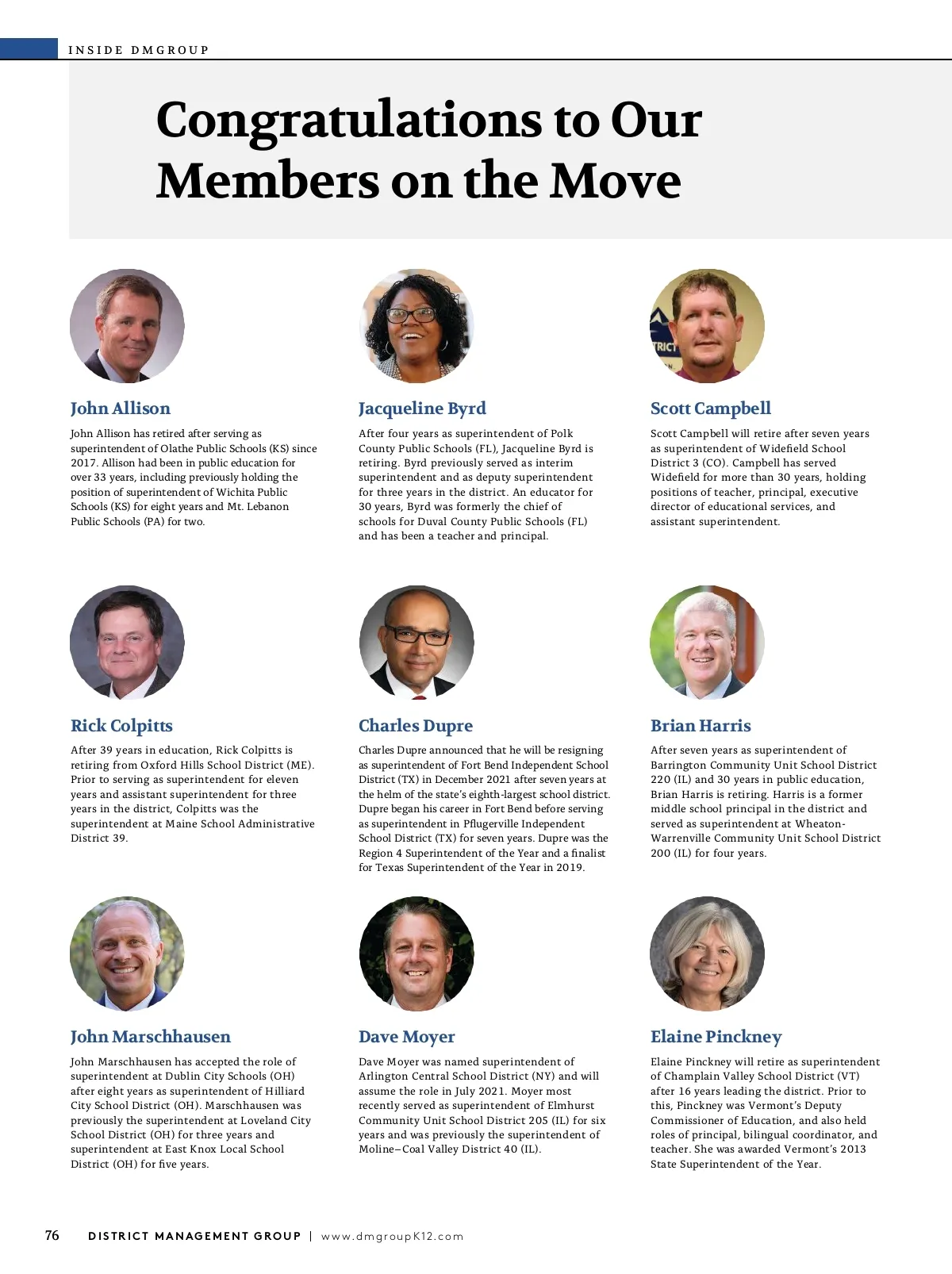 INSIDE DMGROUP

Congratulations to Our Members on the Move

John Allison

John Allison has retired after serving as superintendent of Olathe Public Schools (KS) since 2017. Allison had been in public education for over 33 years, including previously holding the position of superintendent of Wichita Public Schools (KS) for eight years and Mt. Lebanon Public Schools (PA) for two.

Jacqueline Byrd

After four years as superintendent of Polk County Public Schools (FL), Jacqueline Byrd is retiring. Byrd previously served as interim superintendent and as deputy superintendent for three years in the district. An educator for 30 years, Byrd was formerly the chief of schools for Duval County Public Schools (FL) and has been a teacher and principal.

Scott Campbell

Scott Campbell will retire after seven years as superintendent of Widefield School District 3 (CO). Campbell has served Widefield for more than 30 years, holding positions of teacher, principal, executive director of educational services, and assistant superintendent.

Rick Colpitts

After 39 years in education, Rick Colpitts is retiring from Oxford Hills School District (ME). Prior to serving as superintendent for eleven years and assistant superintendent for three years in the district, Colpitts was the superintendent at Maine School Administrative District 39.

Charles Dupre

Charles Dupre announced that he will be resigning as superintendent of Fort Bend Independent School District (TX) in December 2021 after seven years at the helm of the state's eighth-largest school district. Dupre began his career in Fort Bend before serving as superintendent in Pflugerville Independent School District (TX) for seven years. Dupre was the Region 4 Superintendent of the Year and a finalist for Texas Superintendent of the Year in 2019.

Brian Harris

After seven years as superintendent of Barrington Community Unit School District 220 (IL) and 30 years in public education, Brian Harris is retiring. Harris is a former middle school principal in the district and served as superintendent at Wheaton-Warrenville Community Unit School District 200 (IL) for four years.

John Marschhausen

John Marschhausen has accepted the role of superintendent at Dublin City Schools (OH) after eight years as superintendent of Hilliard City School District (OH). Marschhausen was previously the superintendent at Loveland City School District (OH) for three years and superintendent at East Knox Local School District (OH) for five years.

Dave Moyer

Dave Moyer was named superintendent of Arlington Central School District (NY) and will assume the role in July 2021. Moyer most recently served as superintendent of Elmhurst Community Unit School District 205 (IL) for six years and was previously the superintendent of Moline–Coal Valley District 40 (IL).

Elaine Pinckney

Elaine Pinckney will retire as superintendent of Champlain Valley School District (VT) after 16 years leading the district. Prior to this, Pinckney was Vermont's Deputy Commissioner of Education, and also held roles of principal, bilingual coordinator, and teacher. She was awarded Vermont's 2013 State Superintendent of the Year.

76 DISTRICT MANAGEMENT GROUP | www.dmgroupK12.com